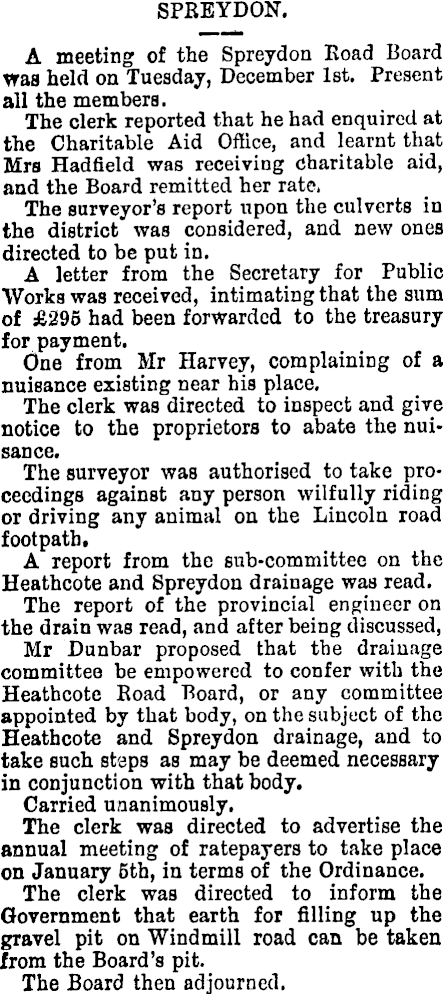 SPREYDON.

A meeting of the Spreydon Road Board was held on Tuesday, December 1st. Present all the members.

The clerk reported that he had enquired at the Charitable Aid Office, and learnt that Mrs Hadfield was receiving charitable aid, and the Board remitted her rate.

The surveyor's report upon the culverts in the district was considered, and new ones directed to be put in.

A letter from the Secretary for Public Works was received, intimating that the sum of £295 had been forwarded to the treasury for payment.

One from Mr Harvey, complaining of a nuisance existing near his place.

The clerk was directed to inspect and give notice to the proprietors to abate the nuisance.

The surveyor was authorised to take proceedings against any person wilfully riding or driving any animal on the Lincoln road footpath.

A report from the sub-committee on the Heathcote and Spreydon drainage was read.

The report of the provincial engineer on the drain was read, and after being discussed, Mr Dunbar proposed that the drainage committee be empowered to confer with the Heathcote Road Board, or any committee appointed by that body, on the subject of the Heathcote and Spreydon drainage, and to take such steps as may be deemed necessary in conjunction with that body.

Carried unanimously.

The clerk was directed to advertise the annual meeting of ratepayers to take place on January 5th, in terms of the Ordinance.

The clerk was directed to inform the Government that earth for filling up the gravel pit on Windmill road can be taken from the Board's pit.

The Board then adjourned.